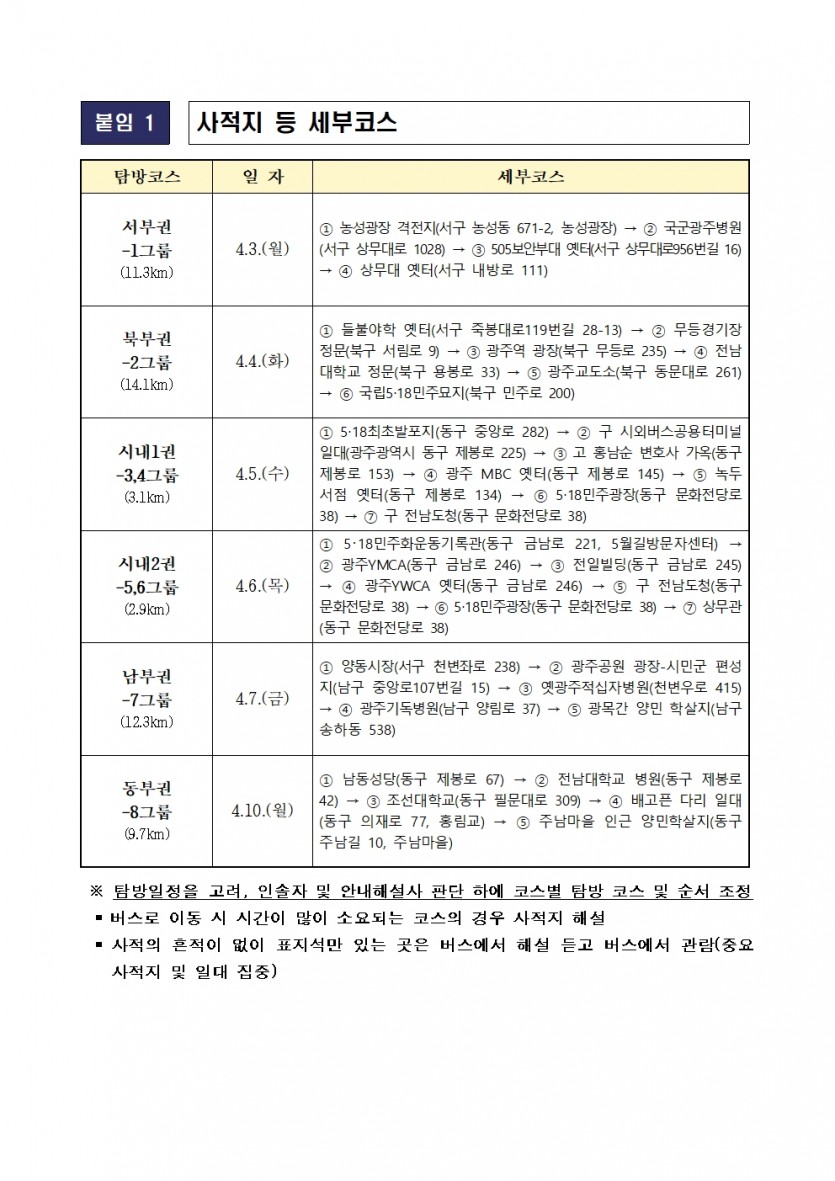 붙임 1

사적지 등 세부코스

| 탐방코스 | 일 자 | 세부코스 |
|---|---|---|
| 서부권 -1그룹 (11.3km) | 4.3.(월) | ① 농성광장 격전지(서구 농성동 671-2, 농성광장) → ② 국군광주병원(서구 상무대로 1028) → ③ 505보안부대 옛터(서구 상무대로956번길 16) → ④ 상무대 옛터(서구 내방로 111) |
| 북부권 -2그룹 (14.1km) | 4.4.(화) | ① 들불야학 옛터(서구 죽봉대로119번길 28-13) → ② 무등경기장 정문(북구 서림로 9) → ③ 광주역 광장(북구 무등로 235) → ④ 전남대학교 정문(북구 용봉로 33) → ⑤ 광주교도소(북구 동문대로 261) → ⑥ 국립5·18민주묘지(북구 민주로 200) |
| 시내1권 -3,4그룹 (3.1km) | 4.5.(수) | ① 5·18최초발포지(동구 중앙로 282) → ② 구 시외버스공용터미널 일대(광주광역시 동구 제봉로 225) → ③ 고 홍남순 변호사 가옥(동구 제봉로 153) → ④ 광주 MBC 옛터(동구 제봉로 145) → ⑤ 녹두서점 옛터(동구 제봉로 134) → ⑥ 5·18민주광장(동구 문화전당로 38) → ⑦ 구 전남도청(동구 문화전당로 38) |
| 시내2권 -5,6그룹 (2.9km) | 4.6.(목) | ① 5·18민주화운동기록관(동구 금남로 221, 5월길방문자센터) → ② 광주YMCA(동구 금남로 246) → ③ 전일빌딩(동구 금남로 245) → ④ 광주YWCA 옛터(동구 금남로 246) → ⑤ 구 전남도청(동구 문화전당로 38) → ⑥ 5·18민주광장(동구 문화전당로 38) → ⑦ 상무관(동구 문화전당로 38) |
| 남부권 -7그룹 (12.3km) | 4.7.(금) | ① 양동시장(서구 천변좌로 238) → ② 광주공원 광장-시민군 편성지(남구 중앙로107번길 15) → ③ 옛광주적십자병원(천변우로 415) → ④ 광주기독병원(남구 양림로 37) → ⑤ 광목간 양민 학살지(남구 송하동 538) |
| 동부권 -8그룹 (9.7km) | 4.10.(월) | ① 남동성당(동구 제봉로 67) → ② 전남대학교 병원(동구 제봉로 42) → ③ 조선대학교(동구 필문대로 309) → ④ 배고픈 다리 일대(동구 의재로 77, 홍림교) → ⑤ 주남마을 인근 양민학살지(동구 주남길 10, 주남마을) |

※ 탐방일정을 고려, 인솔자 및 안내해설사 판단 하에 코스별 탐방 코스 및 순서 조정
▪ 버스로 이동 시 시간이 많이 소요되는 코스의 경우 사적지 해설
▪ 사적의 흔적이 없이 표지석만 있는 곳은 버스에서 해설 듣고 버스에서 관람(중요 사적지 및 일대 집중)